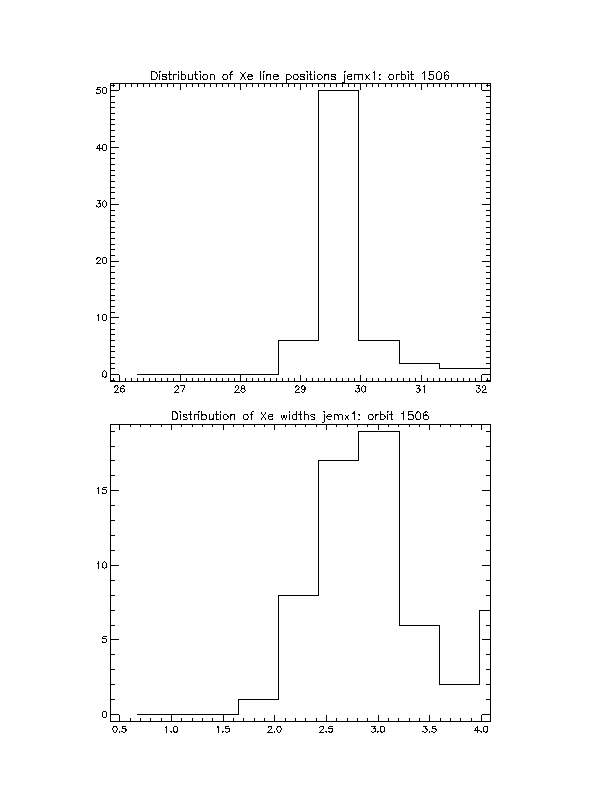 Distribution of Xe line positions jemx1: orbit 1506

50
40
30
20
10
0

26 27 28 29 30 31 32

Distribution of Xe widths jemx1: orbit 1506

15
10
5
0

0.5 1.0 1.5 2.0 2.5 3.0 3.5 4.0